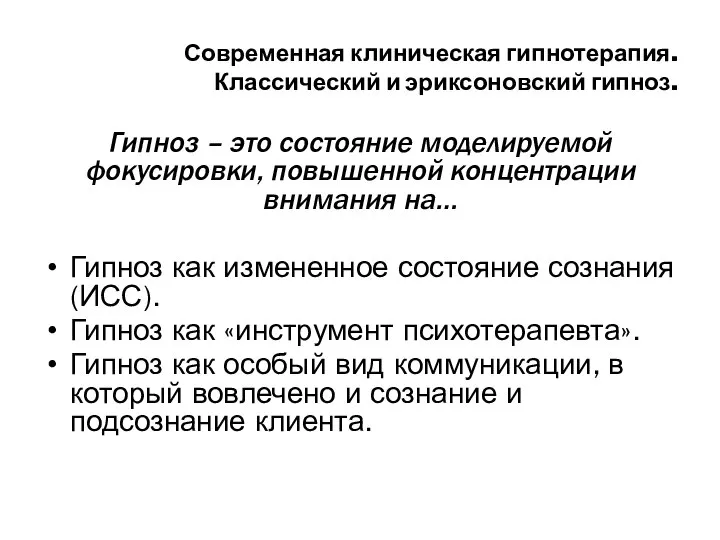 Современная клиническая гипнотерапия. Классический и эриксоновский гипноз.

Гипноз – это состояние моделируемой фокусировки, повышенной концентрации внимания на...

• Гипноз как измененное состояние сознания (ИСС).
• Гипноз как «инструмент психотерапевта».
• Гипноз как особый вид коммуникации, в который вовлечено и сознание и подсознание клиента.